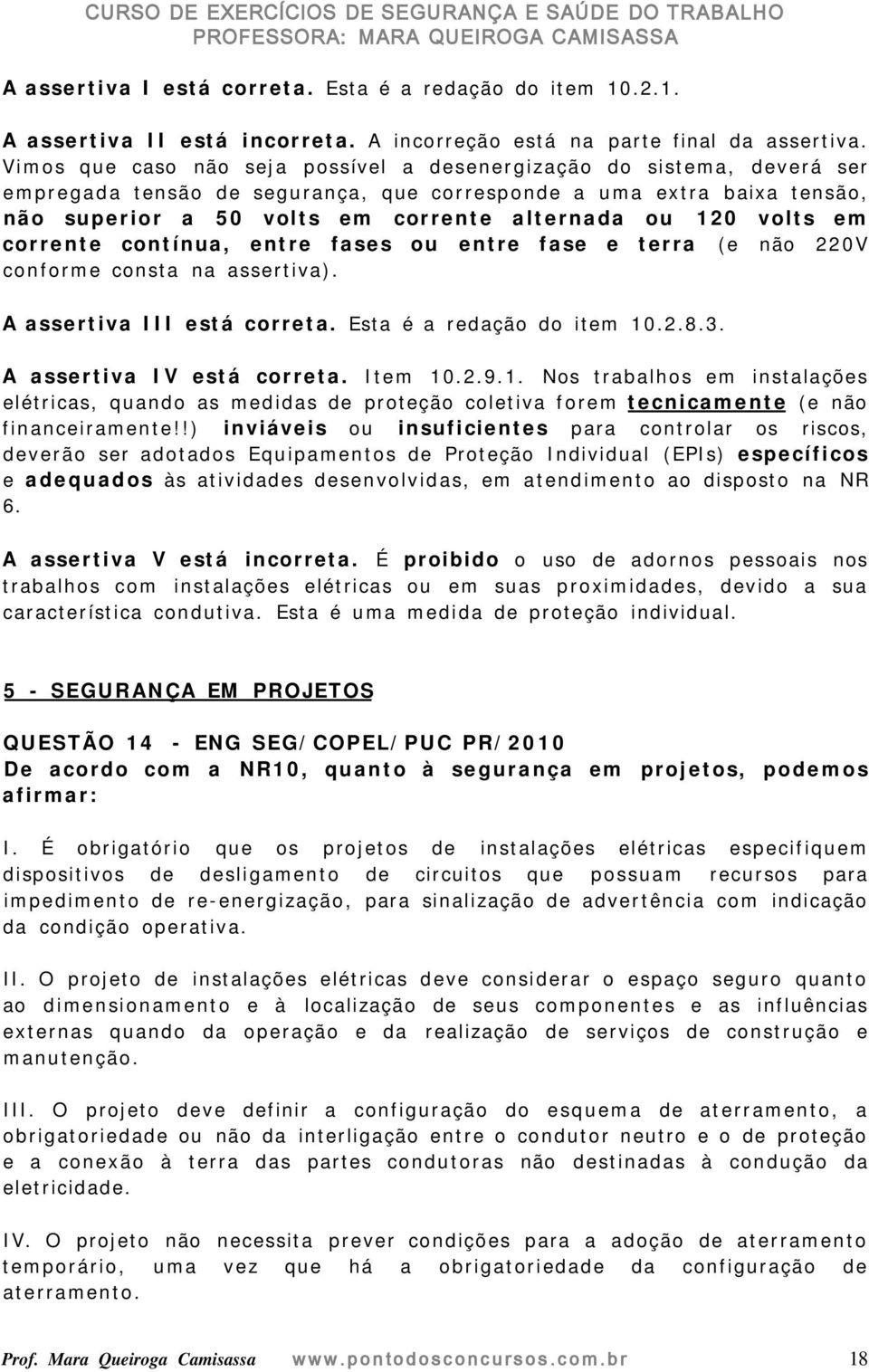 CURSO DE EXERCÍCIOS DE SEGURANÇA E SAÚDE DO TRABALHO
PROFESSORA: MARA QUEIROGA CAMISASSA

A assertiva I está correta. Esta é a redação do item 10.2.1.

A assertiva II está incorreta. A incorreção está na parte final da assertiva. Vimos que caso não seja possível a desenergização do sistema, deverá ser empregada tensão de segurança, que corresponde a uma extra baixa tensão, não superior a 50 volts em corrente alternada ou 120 volts em corrente contínua, entre fases ou entre fase e terra (e não 220V conforme consta na assertiva).

A assertiva III está correta. Esta é a redação do item 10.2.8.3.

A assertiva IV está correta. Item 10.2.9.1. Nos trabalhos em instalações elétricas, quando as medidas de proteção coletiva forem tecnicamente (e não financeiramente!!) inviáveis ou insuficientes para controlar os riscos, deverão ser adotados Equipamentos de Proteção Individual (EPIs) específicos e adequados às atividades desenvolvidas, em atendimento ao disposto na NR 6.

A assertiva V está incorreta. É proibido o uso de adornos pessoais nos trabalhos com instalações elétricas ou em suas proximidades, devido a sua característica condutiva. Esta é uma medida de proteção individual.

5 - SEGURANÇA EM PROJETOS

QUESTÃO 14 - ENG SEG/COPEL/PUC PR/2010
De acordo com a NR10, quanto à segurança em projetos, podemos afirmar:

I. É obrigatório que os projetos de instalações elétricas especifiquem dispositivos de desligamento de circuitos que possuam recursos para impedimento de re-energização, para sinalização de advertência com indicação da condição operativa.

II. O projeto de instalações elétricas deve considerar o espaço seguro quanto ao dimensionamento e à localização de seus componentes e as influências externas quando da operação e da realização de serviços de construção e manutenção.

III. O projeto deve definir a configuração do esquema de aterramento, a obrigatoriedade ou não da interligação entre o condutor neutro e o de proteção e a conexão à terra das partes condutoras não destinadas à condução da eletricidade.

IV. O projeto não necessita prever condições para a adoção de aterramento temporário, uma vez que há a obrigatoriedade da configuração de aterramento.

Prof. Mara Queiroga Camisassa www.pontodosconcursos.com.br 18